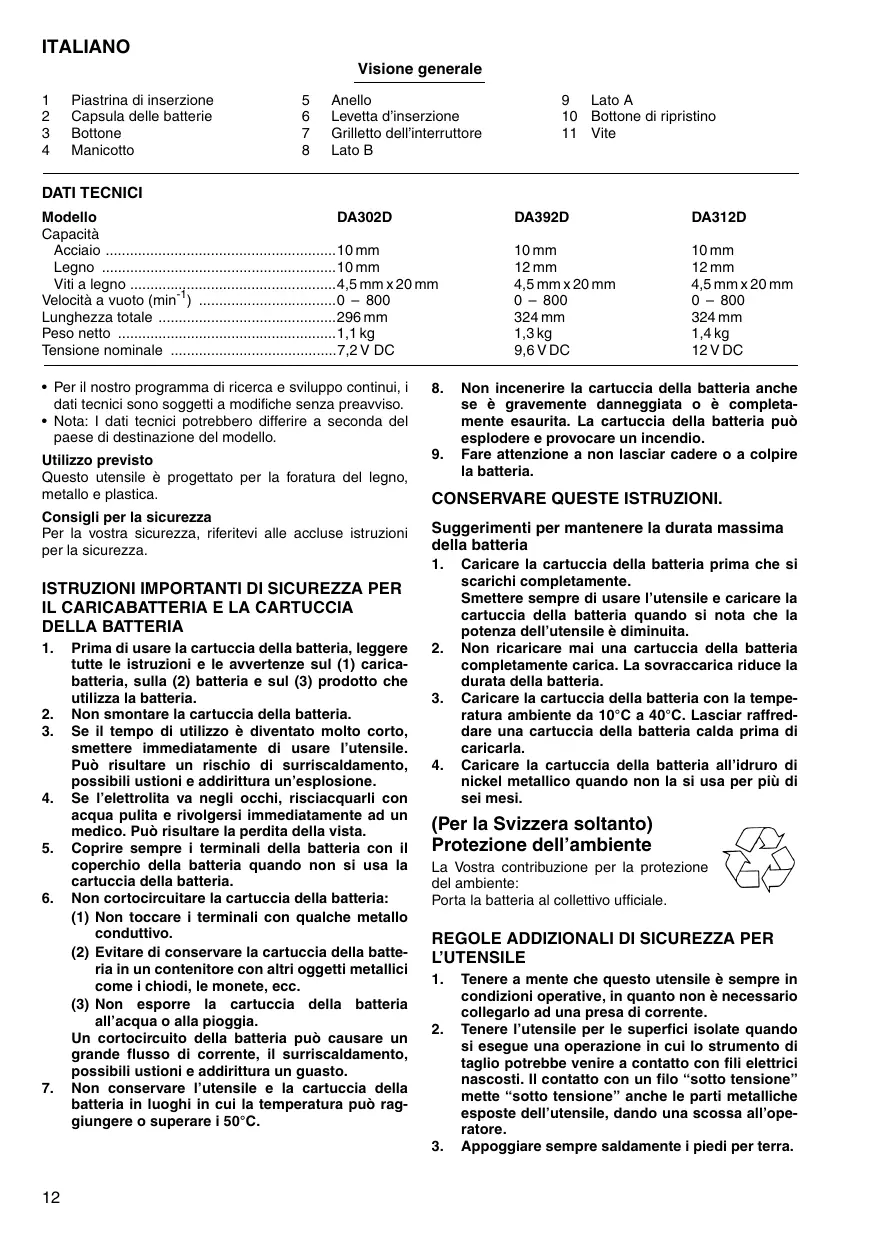 ITALIANO

Visione generale

1 Piastrina di inserzione
2 Capsula delle batterie
3 Bottone
4 Manicotto

5 Anello
6 Levetta d'inserzione
7 Grilletto dell'interruttore
8 Lato B

9 Lato A
10 Bottone di ripristino
11 Vite

DATI TECNICI

| Modello | DA302D | DA392D | DA312D |
|---|---|---|---|
| Capacità | | | |
| Acciaio | 10 mm | 10 mm | 10 mm |
| Legno | 10 mm | 12 mm | 12 mm |
| Viti a legno | 4,5 mm x 20 mm | 4,5 mm x 20 mm | 4,5 mm x 20 mm |
| Velocità a vuoto ($min^{-1}$) | 0 – 800 | 0 – 800 | 0 – 800 |
| Lunghezza totale | 296 mm | 324 mm | 324 mm |
| Peso netto | 1,1 kg | 1,3 kg | 1,4 kg |
| Tensione nominale | 7,2 V DC | 9,6 V DC | 12 V DC |

• Per il nostro programma di ricerca e sviluppo continui, i dati tecnici sono soggetti a modifiche senza preavviso.
• Nota: I dati tecnici potrebbero differire a seconda del paese di destinazione del modello.

Utilizzo previsto
Questo utensile è progettato per la foratura del legno, metallo e plastica.

Consigli per la sicurezza
Per la vostra sicurezza, riferitevi alle accluse istruzioni per la sicurezza.

ISTRUZIONI IMPORTANTI DI SICUREZZA PER IL CARICABATTERIA E LA CARTUCCIA DELLA BATTERIA
1. Prima di usare la cartuccia della batteria, leggere tutte le istruzioni e le avvertenze sul (1) caricabatteria, sulla (2) batteria e sul (3) prodotto che utilizza la batteria.
2. Non smontare la cartuccia della batteria.
3. Se il tempo di utilizzo è diventato molto corto, smettere immediatamente di usare l'utensile. Può risultare un rischio di surriscaldamento, possibili ustioni e addirittura un'esplosione.
4. Se l'elettrolita va negli occhi, risciacquarli con acqua pulita e rivolgersi immediatamente ad un medico. Può risultare la perdita della vista.
5. Coprire sempre i terminali della batteria con il coperchio della batteria quando non si usa la cartuccia della batteria.
6. Non cortocircuitare la cartuccia della batteria:
(1) Non toccare i terminali con qualche metallo conduttivo.
(2) Evitare di conservare la cartuccia della batteria in un contenitore con altri oggetti metallici come i chiodi, le monete, ecc.
(3) Non esporre la cartuccia della batteria all'acqua o alla pioggia.
Un cortocircuito della batteria può causare un grande flusso di corrente, il surriscaldamento, possibili ustioni e addirittura un guasto.
7. Non conservare l'utensile e la cartuccia della batteria in luoghi in cui la temperatura può raggiungere o superare i 50°C.
8. Non incenerire la cartuccia della batteria anche se è gravemente danneggiata o è completamente esaurita. La cartuccia della batteria può esplodere e provocare un incendio.
9. Fare attenzione a non lasciar cadere o a colpire la batteria.

CONSERVARE QUESTE ISTRUZIONI.

Suggerimenti per mantenere la durata massima della batteria
1. Caricare la cartuccia della batteria prima che si scarichi completamente.
Smettere sempre di usare l'utensile e caricare la cartuccia della batteria quando si nota che la potenza dell'utensile è diminuita.
2. Non ricaricare mai una cartuccia della batteria completamente carica. La sovraccarica riduce la durata della batteria.
3. Caricare la cartuccia della batteria con la temperatura ambiente da 10°C a 40°C. Lasciar raffreddare una cartuccia della batteria calda prima di caricarla.
4. Caricare la cartuccia della batteria all'idruro di nickel metallico quando non la si usa per più di sei mesi.

(Per la Svizzera soltanto)
Protezione dell'ambiente
La Vostra contribuzione per la protezione del ambiente:
Porta la batteria al collettivo ufficiale.

REGOLE ADDIZIONALI DI SICUREZZA PER L'UTENSILE
1. Tenere a mente che questo utensile è sempre in condizioni operative, in quanto non è necessario collegarlo ad una presa di corrente.
2. Tenere l'utensile per le superfici isolate quando si esegue una operazione in cui lo strumento di taglio potrebbe venire a contatto con fili elettrici nascosti. Il contatto con un filo "sotto tensione" mette "sotto tensione" anche le parti metalliche esposte dell'utensile, dando una scossa all'operatore.
3. Appoggiare sempre saldamente i piedi per terra.

12